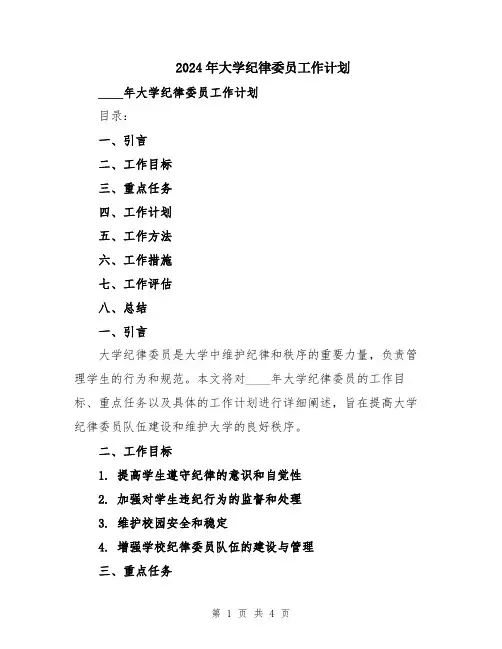 2024年大学纪律委员工作计划

____年大学纪律委员工作计划

目录：

一、引言

二、工作目标

三、重点任务

四、工作计划

五、工作方法

六、工作措施

七、工作评估

八、总结

一、引言

大学纪律委员是大学中维护纪律和秩序的重要力量，负责管理学生的行为和规范。本文将对____年大学纪律委员的工作目标、重点任务以及具体的工作计划进行详细阐述，旨在提高大学纪律委员队伍建设和维护大学的良好秩序。

二、工作目标

1. 提高学生遵守纪律的意识和自觉性

2. 加强对学生违纪行为的监督和处理

3. 维护校园安全和稳定

4. 增强学校纪律委员队伍的建设与管理

三、重点任务

第 1 页 共 4 页